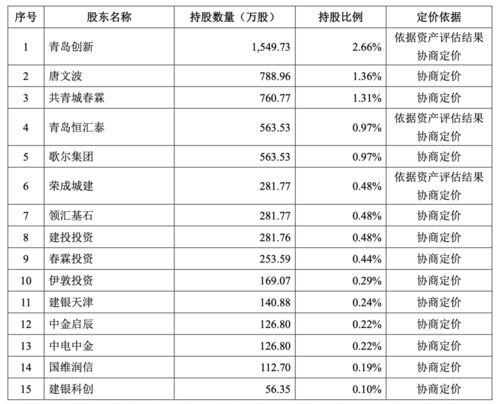 | 序号 | 股东名称 | 持股数量（万股） | 持股比例 | 定价依据 |
|---|---|---|---|---|
| 1 | 青岛创新 | 1,549.73 | 2.66% | 依据资产评估结果协商定价 |
| 2 | 唐文波 | 788.96 | 1.36% | 协商定价 |
| 3 | 共青城春霖 | 760.77 | 1.31% | 协商定价 |
| 4 | 青岛恒汇泰 | 563.53 | 0.97% | 依据资产评估结果协商定价 |
| 5 | 歌尔集团 | 563.53 | 0.97% | 协商定价 |
| 6 | 荣成城建 | 281.77 | 0.48% | 依据资产评估结果协商定价 |
| 7 | 领汇基石 | 281.77 | 0.48% | 协商定价 |
| 8 | 建投投资 | 281.76 | 0.48% | 协商定价 |
| 9 | 春霖投资 | 253.59 | 0.44% | 协商定价 |
| 10 | 伊敦投资 | 169.07 | 0.29% | 协商定价 |
| 11 | 建银天津 | 140.88 | 0.24% | 协商定价 |
| 12 | 中金启辰 | 126.80 | 0.22% | 协商定价 |
| 13 | 中电中金 | 126.80 | 0.22% | 协商定价 |
| 14 | 国维润信 | 112.70 | 0.19% | 协商定价 |
| 15 | 建银科创 | 56.35 | 0.10% | 协商定价 |